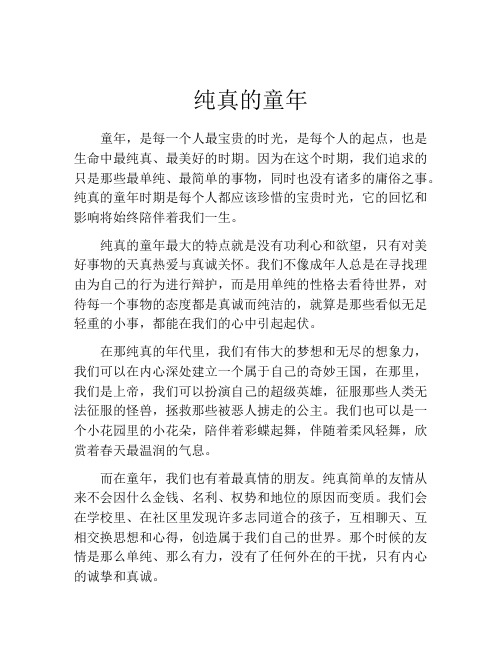 纯真的童年

童年，是每一个人最宝贵的时光，是每个人的起点，也是生命中最纯真、最美好的时期。因为在这个时期，我们追求的只是那些最单纯、最简单的事物，同时也没有诸多的庸俗之事。纯真的童年时期是每个人都应该珍惜的宝贵时光，它的回忆和影响将始终陪伴着我们一生。

纯真的童年最大的特点就是没有功利心和欲望，只有对美好事物的天真热爱与真诚关怀。我们不像成年人总是在寻找理由为自己的行为进行辩护，而是用单纯的性格去看待世界，对待每一个事物的态度都是真诚而纯洁的，就算是那些看似无足轻重的小事，都能在我们的心中引起起伏。

在那纯真的年代里，我们有伟大的梦想和无尽的想象力，我们可以在内心深处建立一个属于自己的奇妙王国，在那里，我们是上帝，我们可以扮演自己的超级英雄，征服那些人类无法征服的怪兽，拯救那些被恶人掳走的公主。我们也可以是一个小花园里的小花朵，陪伴着彩蝶起舞，伴随着柔风轻舞，欣赏着春天最温润的气息。

而在童年，我们也有着最真情的朋友。纯真简单的友情从来不会因什么金钱、名利、权势和地位的原因而变质。我们会在学校里、在社区里发现许多志同道合的孩子，互相聊天、互相交换思想和心得，创造属于我们自己的世界。那个时候的友情是那么单纯、那么有力，没有了任何外在的干扰，只有内心的诚挚和真诚。